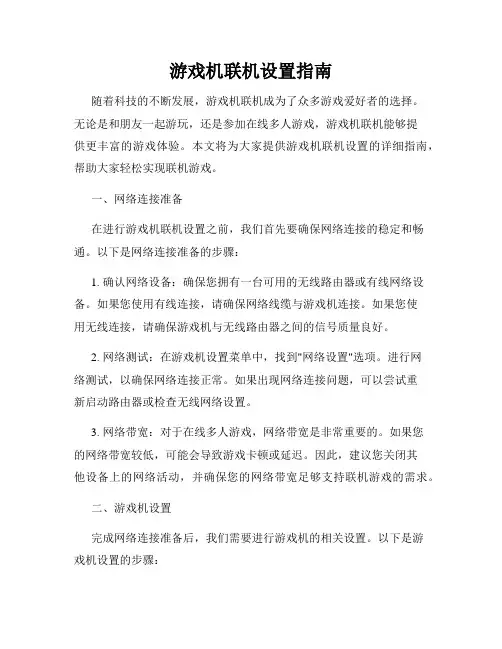 游戏机联机设置指南

随着科技的不断发展，游戏机联机成为了众多游戏爱好者的选择。无论是和朋友一起游玩，还是参加在线多人游戏，游戏机联机能够提供更丰富的游戏体验。本文将为大家提供游戏机联机设置的详细指南，帮助大家轻松实现联机游戏。

一、网络连接准备

在进行游戏机联机设置之前，我们首先要确保网络连接的稳定和畅通。以下是网络连接准备的步骤：

1. 确认网络设备：确保您拥有一台可用的无线路由器或有线网络设备。如果您使用有线连接，请确保网络线缆与游戏机连接。如果您使用无线连接，请确保游戏机与无线路由器之间的信号质量良好。

2. 网络测试：在游戏机设置菜单中，找到"网络设置"选项。进行网络测试，以确保网络连接正常。如果出现网络连接问题，可以尝试重新启动路由器或检查无线网络设置。

3. 网络带宽：对于在线多人游戏，网络带宽是非常重要的。如果您的网络带宽较低，可能会导致游戏卡顿或延迟。因此，建议您关闭其他设备上的网络活动，并确保您的网络带宽足够支持联机游戏的需求。

二、游戏机设置

完成网络连接准备后，我们需要进行游戏机的相关设置。以下是游戏机设置的步骤：